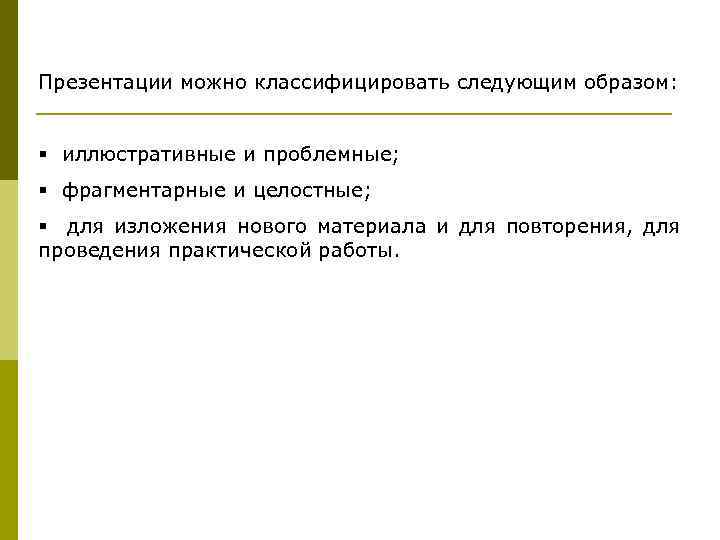 Презентации можно классифицировать следующим образом:

• иллюстративные и проблемные;

• фрагментарные и целостные;

• для изложения нового материала и для повторения, для проведения практической работы.